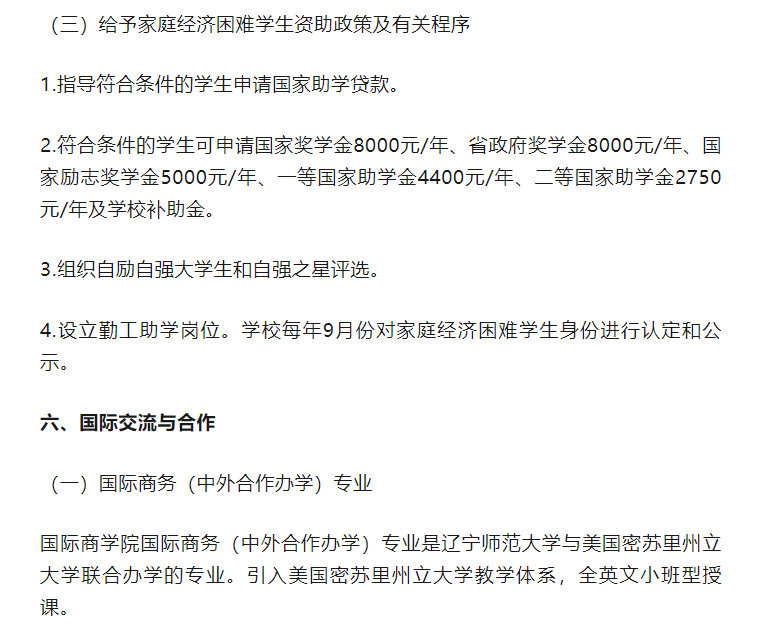 （三）给予家庭经济困难学生资助政策及有关程序

1.指导符合条件的学生申请国家助学贷款。

2.符合条件的学生可申请国家奖学金8000元/年、省政府奖学金8000元/年、国家励志奖学金5000元/年、一等国家助学金4400元/年、二等国家助学金2750元/年及学校补助金。

3.组织自励自强大学生和自强之星评选。

4.设立勤工助学岗位。学校每年9月份对家庭经济困难学生身份进行认定和公示。

六、国际交流与合作

（一）国际商务（中外合作办学）专业

国际商学院国际商务（中外合作办学）专业是辽宁师范大学与美国密苏里州立大学联合办学的专业。引入美国密苏里州立大学教学体系，全英文小班型授课。